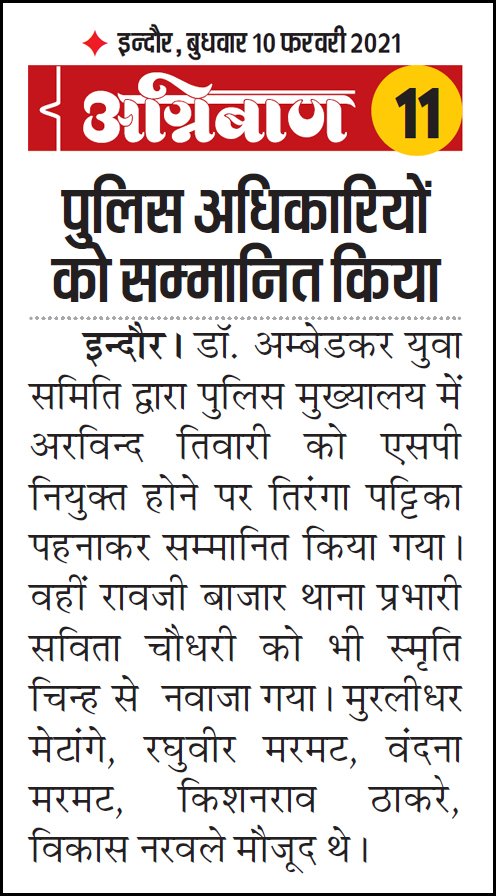 इन्दौर, बुधवार 10 फरवरी 2021

अग्निबाण 11

पुलिस अधिकारियों को सम्मानित किया

इन्दौर। डॉ. अम्बेडकर युवा समिति द्वारा पुलिस मुख्यालय में अरविन्द तिवारी को एसपी नियुक्त होने पर तिरंगा पट्टिका पहनाकर सम्मानित किया गया। वहीं रावजी बाजार थाना प्रभारी सविता चौधरी को भी स्मृति चिन्ह से नवाजा गया। मुरलीधर मेटांगे, रघुवीर मरमट, वंदना मरमट, किशनराव ठाकरे, विकास नरवले मौजूद थे।